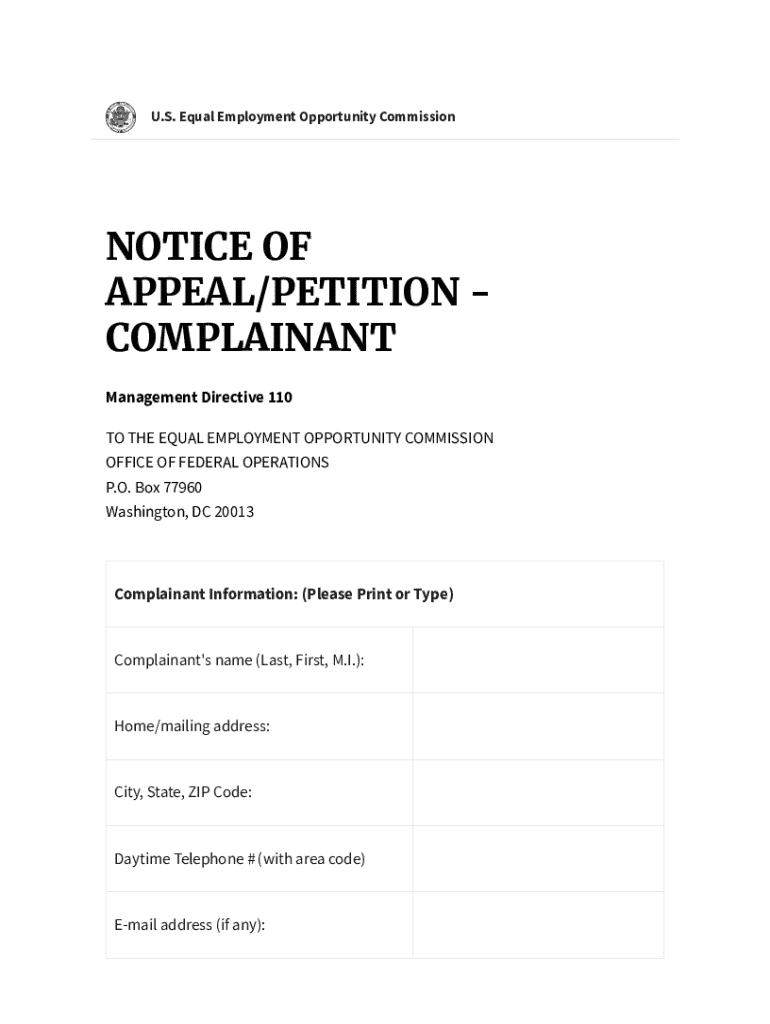 U.S. Equal Employment Opportunity Commission

NOTICE OF APPEAL/PETITION – COMPLAINANT

Management Directive 110

TO THE EQUAL EMPLOYMENT OPPORTUNITY COMMISSION
OFFICE OF FEDERAL OPERATIONS
P.O. Box 77960
Washington, DC 20013

| Complainant Information: (Please Print or Type) | |
|---|---|
| Complainant's name (Last, First, M.I.): | |
| Home/mailing address: | |
| City, State, ZIP Code: | |
| Daytime Telephone # (with area code) | |
| E-mail address (if any): | |